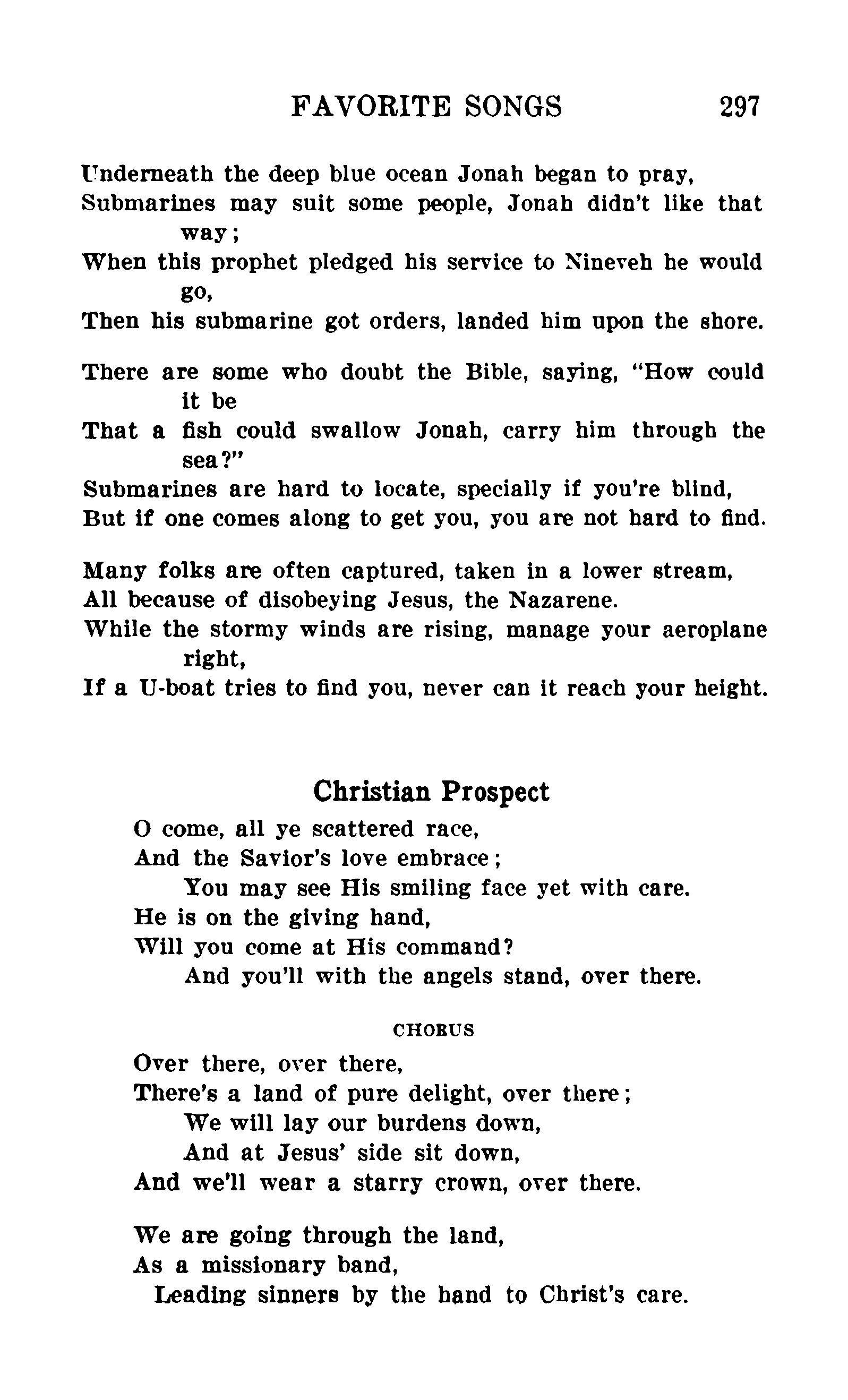 FAVORITE SONGS 297

Underneath the deep blue ocean Jonah began to pray,
Submarines may suit some people, Jonah didn't like that way;
When this prophet pledged his service to Nineveh he would go,
Then his submarine got orders, landed him upon the shore.

There are some who doubt the Bible, saying, "How could it be
That a fish could swallow Jonah, carry him through the sea?"
Submarines are hard to locate, specially if you're blind,
But if one comes along to get you, you are not hard to find.

Many folks are often captured, taken in a lower stream,
All because of disobeying Jesus, the Nazarene.
While the stormy winds are rising, manage your aeroplane right,
If a U-boat tries to find you, never can it reach your height.

Christian Prospect

O come, all ye scattered race,
And the Savior's love embrace;
You may see His smiling face yet with care.
He is on the giving hand,
Will you come at His command?
And you'll with the angels stand, over there.

CHORUS

Over there, over there,
There's a land of pure delight, over there;
We will lay our burdens down,
And at Jesus' side sit down,
And we'll wear a starry crown, over there.

We are going through the land,
As a missionary band,
Leading sinners by the hand to Christ's care.